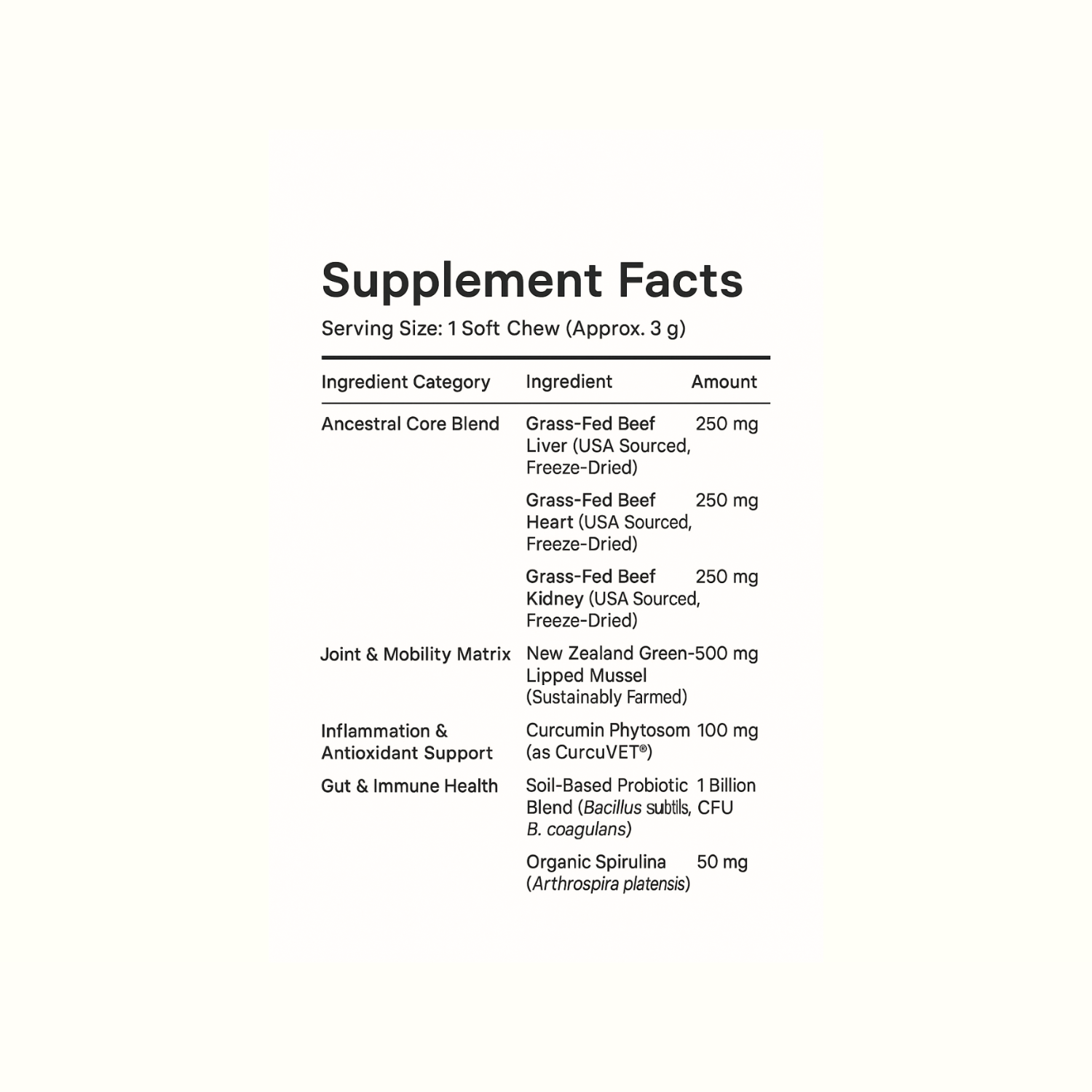 Supplement Facts

Serving Size: 1 Soft Chew (Approx. 3 g)

| Ingredient Category | Ingredient | Amount |
|---|---|---|
| Ancestral Core Blend | Grass-Fed Beef Liver (USA Sourced, Freeze-Dried) | 250 mg |
| | Grass-Fed Beef Heart (USA Sourced, Freeze-Dried) | 250 mg |
| | Grass-Fed Beef Kidney (USA Sourced, Freeze-Dried) | 250 mg |
| Joint & Mobility Matrix | New Zealand Green-Lipped Mussel (Sustainably Farmed) | 500 mg |
| Inflammation & Antioxidant Support | Curcumin Phytosom (as CurcuVET®) | 100 mg |
| Gut & Immune Health | Soil-Based Probiotic Blend (Bacillus subtils, B. coagulans) | 1 Billion CFU |
| | Organic Spirulina (Arthrospira platensis) | 50 mg |